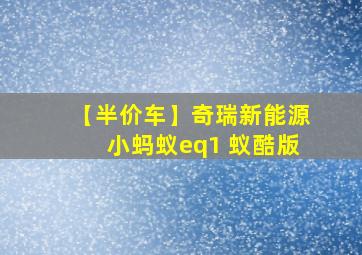 【半价车】奇瑞新能源小蚂蚁eq1 蚁酷版